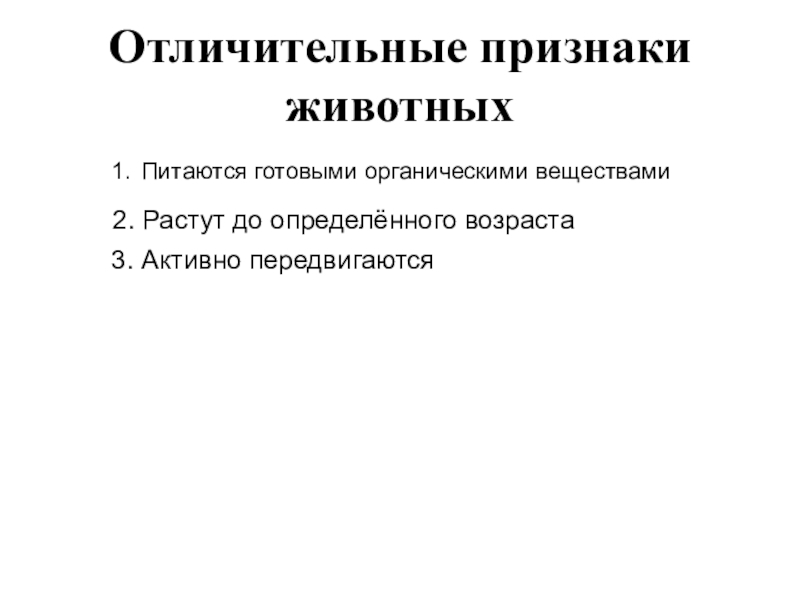 Отличительные признаки животных

1. Питаются готовыми органическими веществами

2. Растут до определённого возраста

3. Активно передвигаются